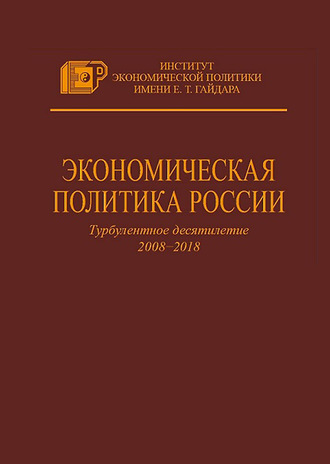 ИНСТИТУТ
ЭКОНОМИЧЕСКОЙ ПОЛИТИКИ
ИМЕНИ Е. Т. ГАЙДАРА

ЭКОНОМИЧЕСКАЯ ПОЛИТИКА РОССИИ

Турбулентное десятилетие
2008–2018